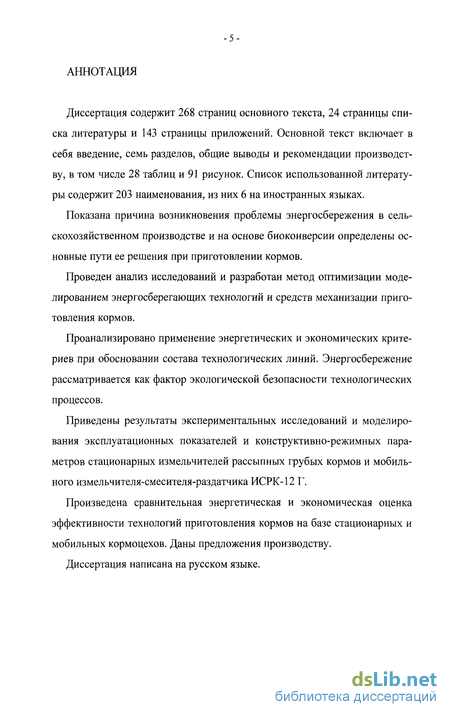 - 5 -

АННОТАЦИЯ

Диссертация содержит 268 страниц основного текста, 24 страницы списка литературы и 143 страницы приложений. Основной текст включает в себя введение, семь разделов, общие выводы и рекомендации производству, в том числе 28 таблиц и 91 рисунок. Список использованной литературы содержит 203 наименования, из них 6 на иностранных языках.

Показана причина возникновения проблемы энергосбережения в сельскохозяйственном производстве и на основе биоконверсии определены основные пути ее решения при приготовлении кормов.

Проведен анализ исследований и разработан метод оптимизации моделированием энергосберегающих технологий и средств механизации приготовления кормов.

Проанализировано применение энергетических и экономических критериев при обосновании состава технологических линий. Энергосбережение рассматривается как фактор экологической безопасности технологических процессов.

Приведены результаты экспериментальных исследований и моделирования эксплуатационных показателей и конструктивно-режимных параметров стационарных измельчителей рассыпных грубых кормов и мобильного измельчителя-смесителя-раздатчика ИСРК-12 Г.

Произведена сравнительная энергетическая и экономическая оценка эффективности технологий приготовления кормов на базе стационарных и мобильных кормоцехов. Даны предложения производству.

Диссертация написана на русском языке.

dsLib.net
библиотека диссертаций